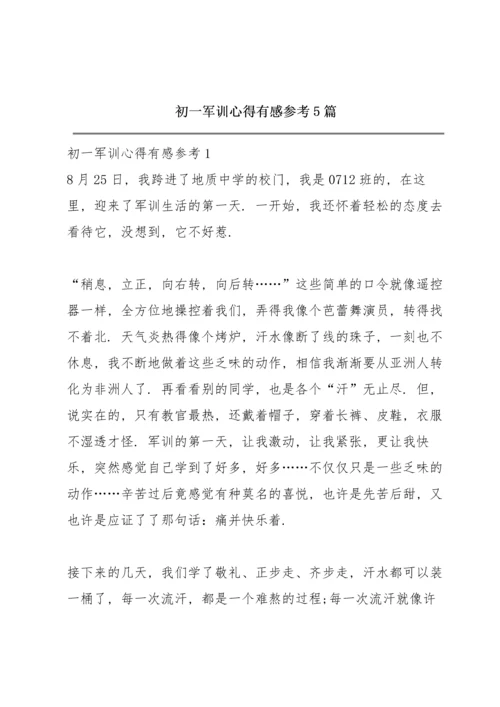 初一军训心得有感参考5篇

初一军训心得有感参考1

8月25日，我跨进了地质中学的校门，我是0712班的，在这里，迎来了军训生活的第一天．一开始，我还怀着轻松的态度去看待它，没想到，它不好惹．

“稍息，立正，向右转，向后转……”这些简单的口令就像遥控器一样，全方位地操控着我们，弄得我像个芭蕾舞演员，转得找不着北．天气炎热得像个烤炉，汗水像断了线的珠子，一刻也不休息，我不断地做着这些乏味的动作，相信我渐渐要从亚洲人转化为非洲人了．再看看别的同学，也是各个“汗”无止尽．但，说实在的，只有教官最热，还戴着帽子，穿着长裤、皮鞋，衣服不湿透才怪．军训的第一天，让我激动，让我紧张，更让我快乐，突然感觉自己学到了好多，好多……不仅仅只是一些乏味的动作……辛苦过后竟感觉有种莫名的喜悦，也许是先苦后甜，又也许是应证了了那句话：痛并快乐着．

接下来的几天，我们学了敬礼、正步走、齐步走，汗水都可以装一桶了，每一次流汗，都是一个难熬的过程;每一次流汗就像许